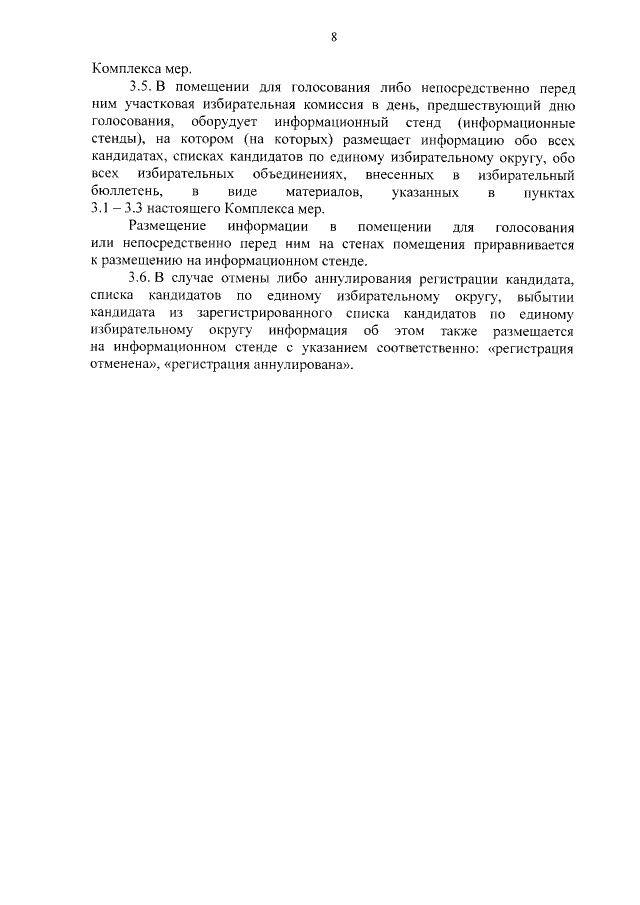 8

Комплекса мер.

3.5. В помещении для голосования либо непосредственно перед ним участковая избирательная комиссия в день, предшествующий дню голосования, оборудует информационный стенд (информационные стенды), на котором (на которых) размещает информацию обо всех кандидатах, списках кандидатов по единому избирательному округу, обо всех избирательных объединениях, внесенных в избирательный бюллетень, в виде материалов, указанных в пунктах 3.1 – 3.3 настоящего Комплекса мер.

Размещение информации в помещении для голосования или непосредственно перед ним на стенах помещения приравнивается к размещению на информационном стенде.

3.6. В случае отмены либо аннулирования регистрации кандидата, списка кандидатов по единому избирательному округу, выбытии кандидата из зарегистрированного списка кандидатов по единому избирательному округу информация об этом также размещается на информационном стенде с указанием соответственно: «регистрация отменена», «регистрация аннулирована».